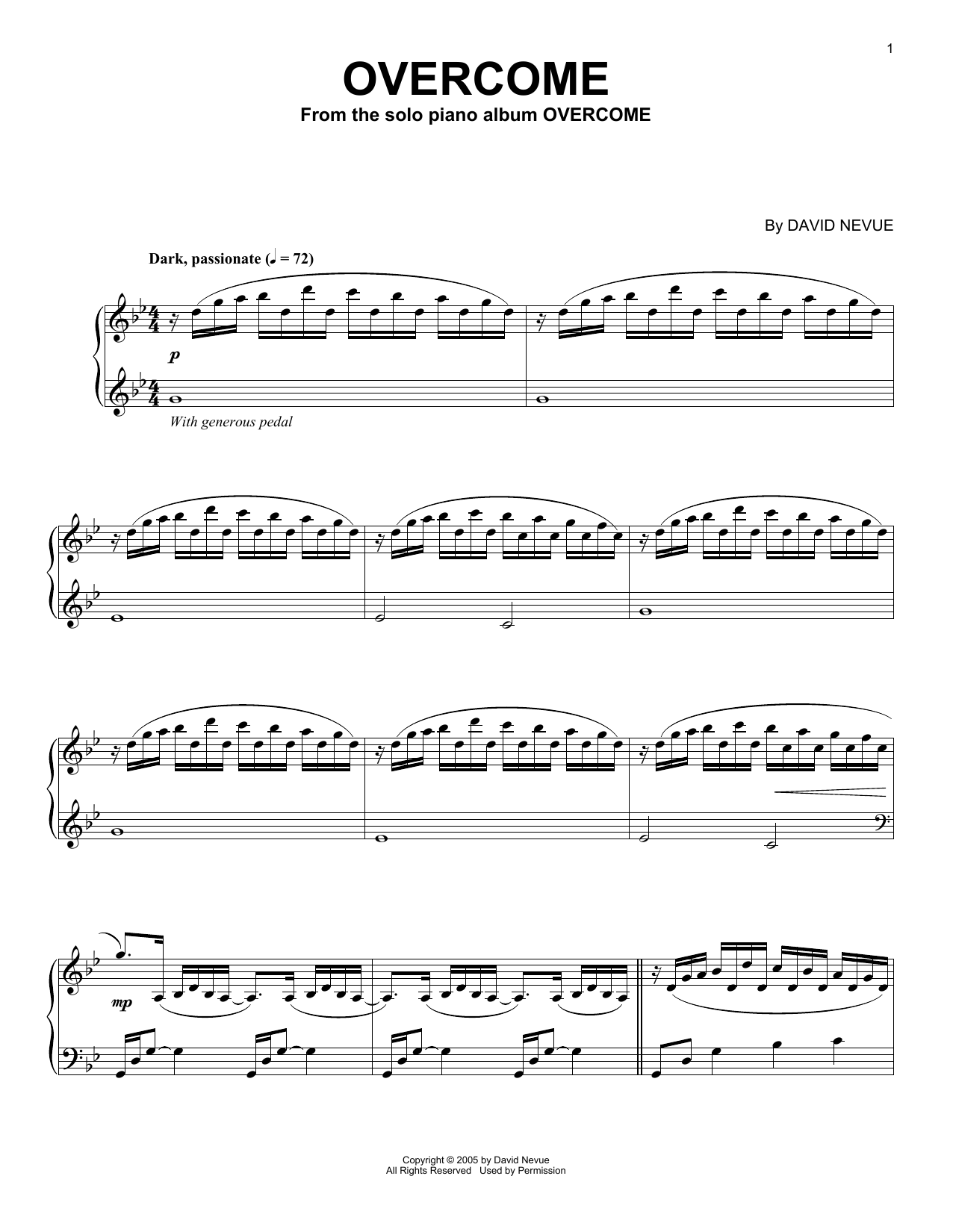 1

OVERCOME

From the solo piano album OVERCOME

By DAVID NEVUE

Dark, passionate (♩ = 72)

p

With generous pedal

mp

Copyright © 2005 by David Nevue
All Rights Reserved Used by Permission